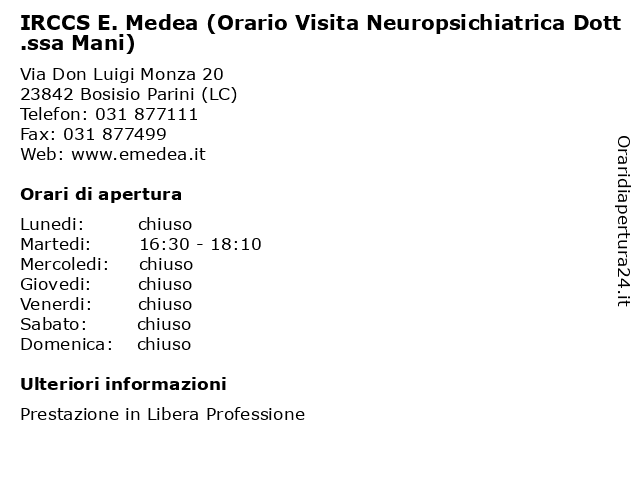 IRCCS E. Medea (Orario Visita Neuropsichiatrica Dott .ssa Mani)

Via Don Luigi Monza 20
23842 Bosisio Parini (LC)
Telefon: 031 877111
Fax: 031 877499
Web: www.emedea.it

Orari di apertura

| | |
|---|---|
| Lunedi: | chiuso |
| Martedi: | 16:30 - 18:10 |
| Mercoledi: | chiuso |
| Giovedi: | chiuso |
| Venerdi: | chiuso |
| Sabato: | chiuso |
| Domenica: | chiuso |

Ulteriori informazioni

Prestazione in Libera Professione

Oraridiapertura24.it